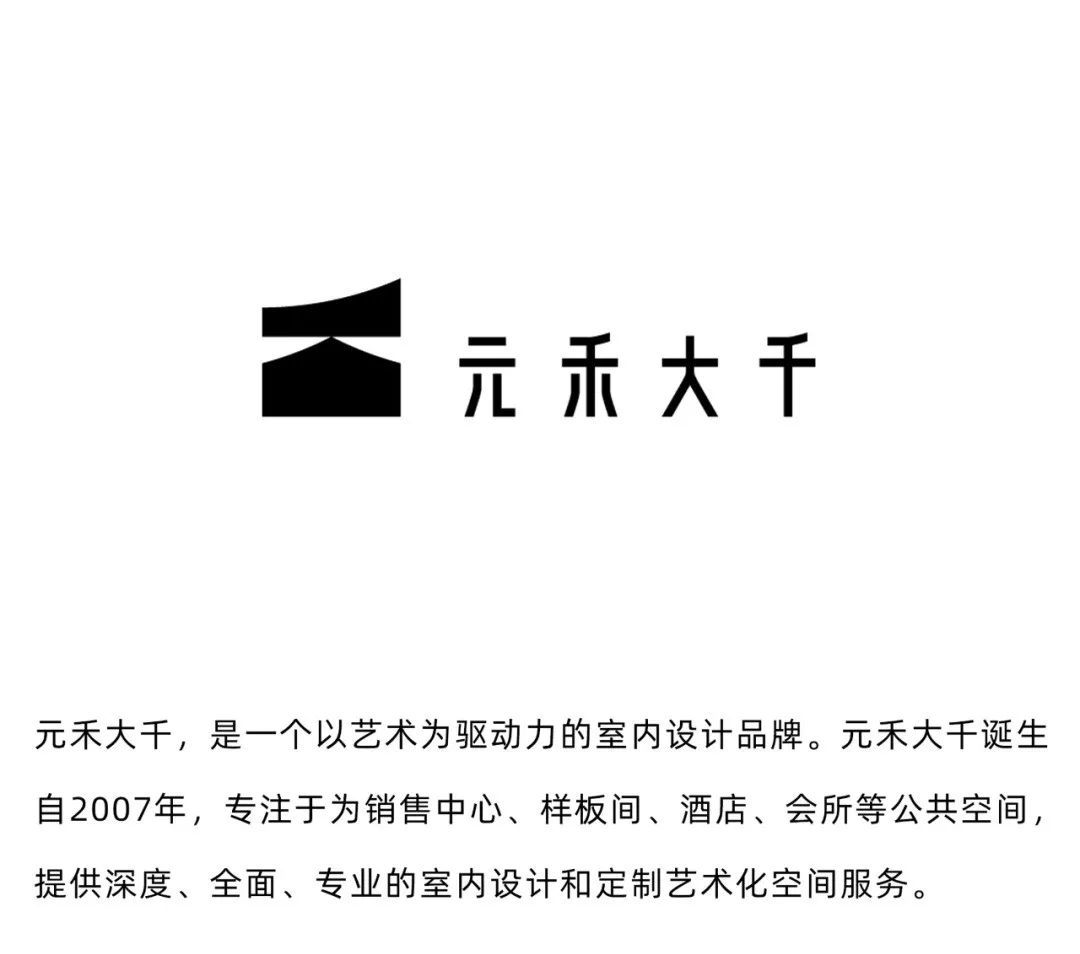 元禾大千

元禾大千，是一个以艺术为驱动力的室内设计品牌。元禾大千诞生自2007年，专注于为销售中心、样板间、酒店、会所等公共空间，提供深度、全面、专业的室内设计和定制艺术化空间服务。